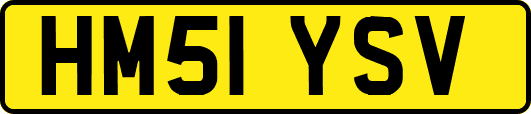 HM51 YSV